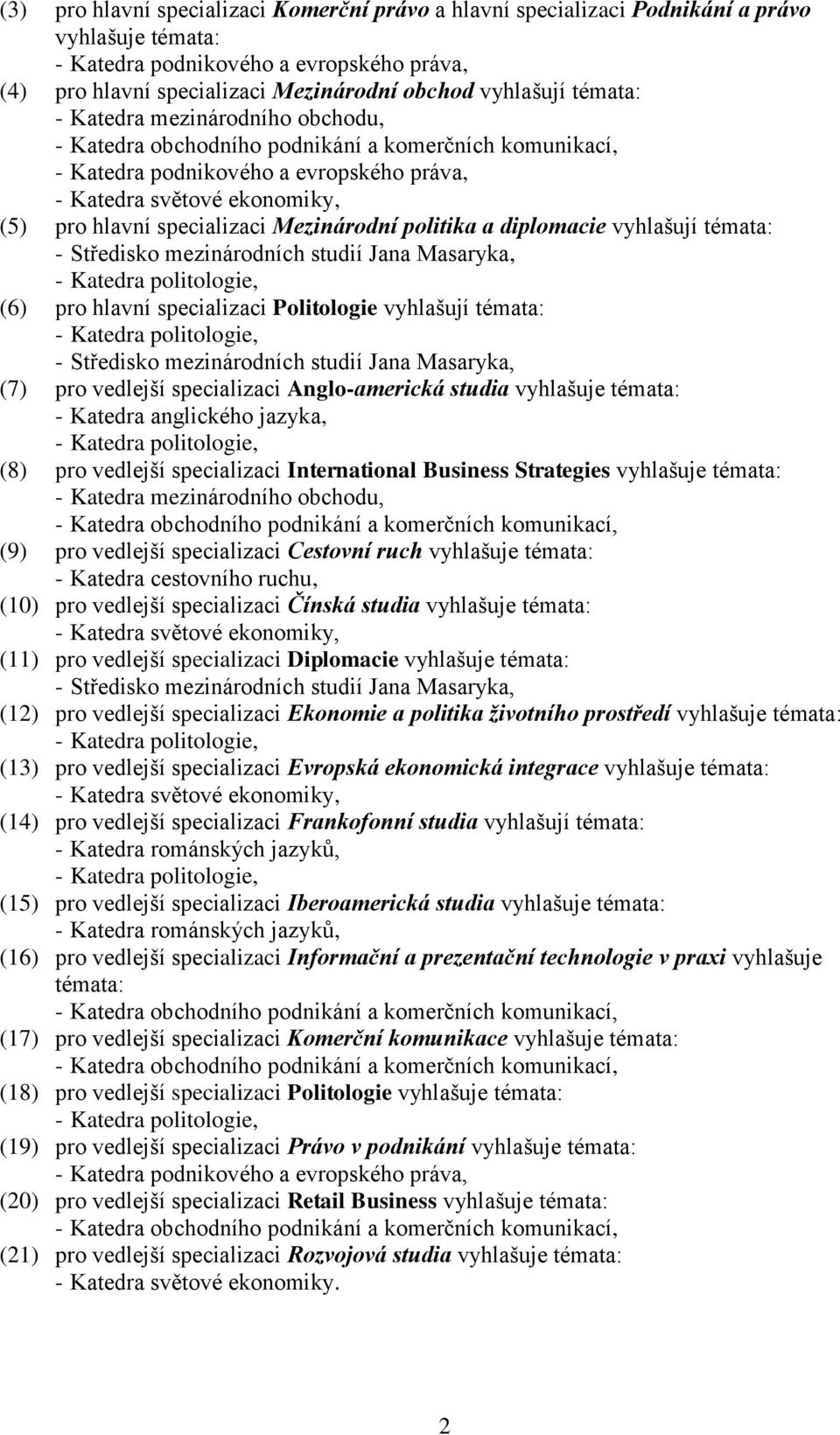 (3) pro hlavní specializaci Komerční právo a hlavní specializaci Podnikání a právo vyhlašuje témata:
- Katedra podnikového a evropského práva,
(4) pro hlavní specializaci Mezinárodní obchod vyhlašují témata:
- Katedra mezinárodního obchodu,
- Katedra obchodního podnikání a komerčních komunikací,
- Katedra podnikového a evropského práva,
- Katedra světové ekonomiky,
(5) pro hlavní specializaci Mezinárodní politika a diplomacie vyhlašují témata:
- Středisko mezinárodních studií Jana Masaryka,
- Katedra politologie,
(6) pro hlavní specializaci Politologie vyhlašují témata:
- Katedra politologie,
- Středisko mezinárodních studií Jana Masaryka,
(7) pro vedlejší specializaci Anglo-americká studia vyhlašuje témata:
- Katedra anglického jazyka,
- Katedra politologie,
(8) pro vedlejší specializaci International Business Strategies vyhlašuje témata:
- Katedra mezinárodního obchodu,
- Katedra obchodního podnikání a komerčních komunikací,
(9) pro vedlejší specializaci Cestovní ruch vyhlašuje témata:
- Katedra cestovního ruchu,
(10) pro vedlejší specializaci Čínská studia vyhlašuje témata:
- Katedra světové ekonomiky,
(11) pro vedlejší specializaci Diplomacie vyhlašuje témata:
- Středisko mezinárodních studií Jana Masaryka,
(12) pro vedlejší specializaci Ekonomie a politika životního prostředí vyhlašuje témata:
- Katedra politologie,
(13) pro vedlejší specializaci Evropská ekonomická integrace vyhlašuje témata:
- Katedra světové ekonomiky,
(14) pro vedlejší specializaci Frankofonní studia vyhlašují témata:
- Katedra románských jazyků,
- Katedra politologie,
(15) pro vedlejší specializaci Iberoamerická studia vyhlašuje témata:
- Katedra románských jazyků,
(16) pro vedlejší specializaci Informační a prezentační technologie v praxi vyhlašuje témata:
- Katedra obchodního podnikání a komerčních komunikací,
(17) pro vedlejší specializaci Komerční komunikace vyhlašuje témata:
- Katedra obchodního podnikání a komerčních komunikací,
(18) pro vedlejší specializaci Politologie vyhlašuje témata:
- Katedra politologie,
(19) pro vedlejší specializaci Právo v podnikání vyhlašuje témata:
- Katedra podnikového a evropského práva,
(20) pro vedlejší specializaci Retail Business vyhlašuje témata:
- Katedra obchodního podnikání a komerčních komunikací,
(21) pro vedlejší specializaci Rozvojová studia vyhlašuje témata:
- Katedra světové ekonomiky.

2